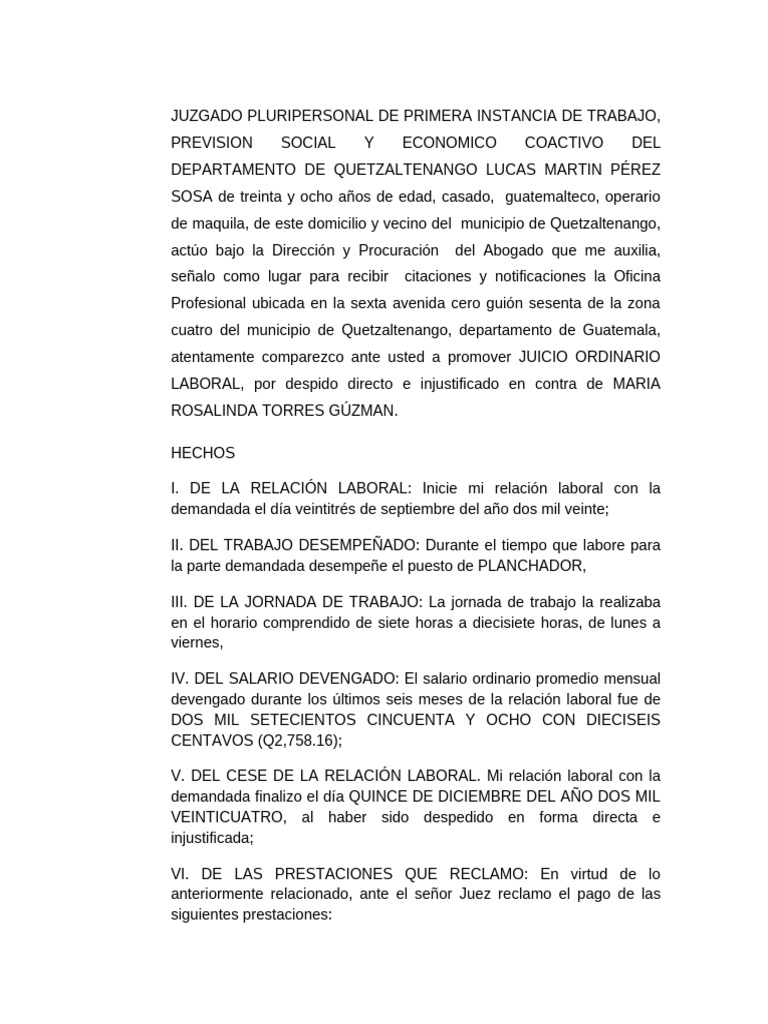 JUZGADO PLURIPERSONAL DE PRIMERA INSTANCIA DE TRABAJO, PREVISION SOCIAL Y ECONOMICO COACTIVO DEL DEPARTAMENTO DE QUETZALTENANGO LUCAS MARTIN PÉREZ SOSA de treinta y ocho años de edad, casado, guatemalteco, operario de maquila, de este domicilio y vecino del municipio de Quetzaltenango, actúo bajo la Dirección y Procuración del Abogado que me auxilia, señalo como lugar para recibir citaciones y notificaciones la Oficina Profesional ubicada en la sexta avenida cero guión sesenta de la zona cuatro del municipio de Quetzaltenango, departamento de Guatemala, atentamente comparezco ante usted a promover JUICIO ORDINARIO LABORAL, por despido directo e injustificado en contra de MARIA ROSALINDA TORRES GÚZMAN.

HECHOS

I. DE LA RELACIÓN LABORAL: Inicie mi relación laboral con la demandada el día veintitrés de septiembre del año dos mil veinte;

II. DEL TRABAJO DESEMPEÑADO: Durante el tiempo que labore para la parte demandada desempeñe el puesto de PLANCHADOR,

III. DE LA JORNADA DE TRABAJO: La jornada de trabajo la realizaba en el horario comprendido de siete horas a diecisiete horas, de lunes a viernes,

IV. DEL SALARIO DEVENGADO: El salario ordinario promedio mensual devengado durante los últimos seis meses de la relación laboral fue de DOS MIL SETECIENTOS CINCUENTA Y OCHO CON DIECISEIS CENTAVOS (Q2,758.16);

V. DEL CESE DE LA RELACIÓN LABORAL. Mi relación laboral con la demandada finalizo el día QUINCE DE DICIEMBRE DEL AÑO DOS MIL VEINTICUATRO, al haber sido despedido en forma directa e injustificada;

VI. DE LAS PRESTACIONES QUE RECLAMO: En virtud de lo anteriormente relacionado, ante el señor Juez reclamo el pago de las siguientes prestaciones: